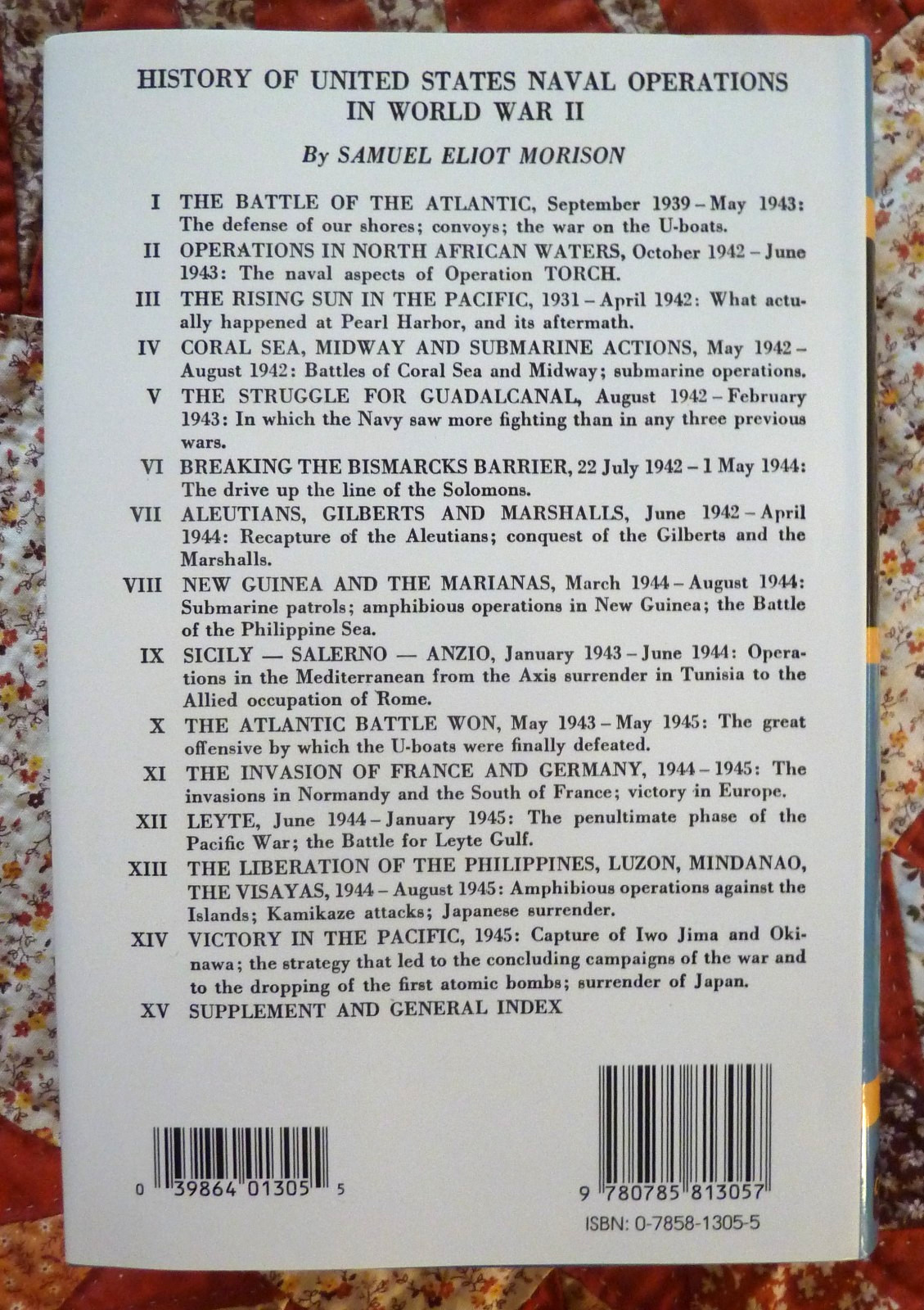 HISTORY OF UNITED STATES NAVAL OPERATIONS IN WORLD WAR II

By SAMUEL ELIOT MORISON

I THE BATTLE OF THE ATLANTIC, September 1939 – May 1943: The defense of our shores; convoys; the war on the U-boats.

II OPERATIONS IN NORTH AFRICAN WATERS, October 1942 – June 1943: The naval aspects of Operation TORCH.

III THE RISING SUN IN THE PACIFIC, 1931 – April 1942: What actually happened at Pearl Harbor, and its aftermath.

IV CORAL SEA, MIDWAY AND SUBMARINE ACTIONS, May 1942 – August 1942: Battles of Coral Sea and Midway; submarine operations.

V THE STRUGGLE FOR GUADALCANAL, August 1942 – February 1943: In which the Navy saw more fighting than in any three previous wars.

VI BREAKING THE BISMARCKS BARRIER, 22 July 1942 – 1 May 1944: The drive up the line of the Solomons.

VII ALEUTIANS, GILBERTS AND MARSHALLS, June 1942 – April 1944: Recapture of the Aleutians; conquest of the Gilberts and the Marshalls.

VIII NEW GUINEA AND THE MARIANAS, March 1944 – August 1944: Submarine patrols; amphibious operations in New Guinea; the Battle of the Philippine Sea.

IX SICILY — SALERNO — ANZIO, January 1943 – June 1944: Operations in the Mediterranean from the Axis surrender in Tunisia to the Allied occupation of Rome.

X THE ATLANTIC BATTLE WON, May 1943 – May 1945: The great offensive by which the U-boats were finally defeated.

XI THE INVASION OF FRANCE AND GERMANY, 1944 – 1945: The invasions in Normandy and the South of France; victory in Europe.

XII LEYTE, June 1944 – January 1945: The penultimate phase of the Pacific War; the Battle for Leyte Gulf.

XIII THE LIBERATION OF THE PHILIPPINES, LUZON, MINDANAO, THE VISAYAS, 1944 – August 1945: Amphibious operations against the Islands; Kamikaze attacks; Japanese surrender.

XIV VICTORY IN THE PACIFIC, 1945: Capture of Iwo Jima and Okinawa; the strategy that led to the concluding campaigns of the war and to the dropping of the first atomic bombs; surrender of Japan.

XV SUPPLEMENT AND GENERAL INDEX

0 39864 01305 5

9 780785 813057
ISBN: 0-7858-1305-5